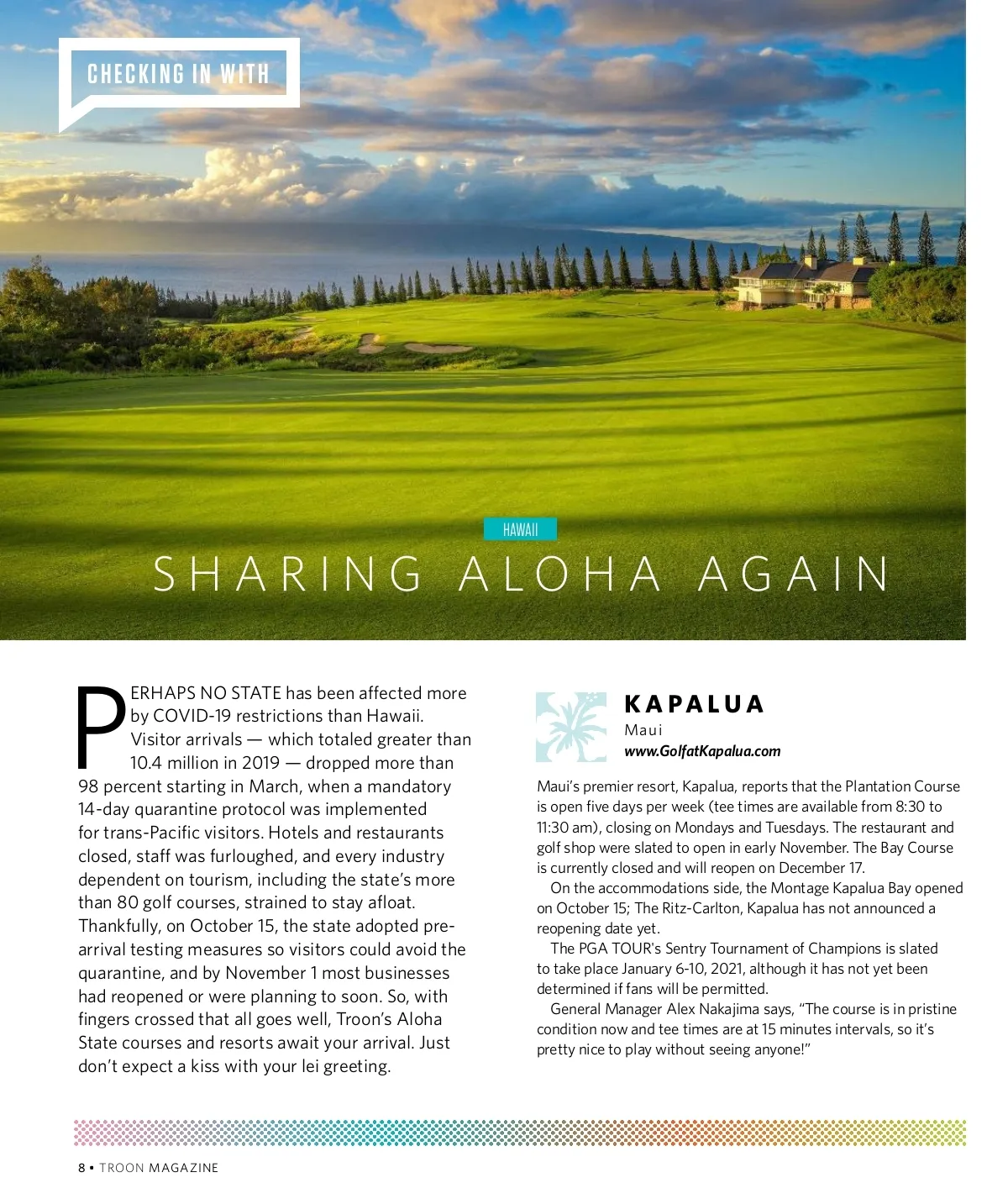 CHECKING IN WITH

HAWAII

SHARING ALOHA AGAIN

PERHAPS NO STATE has been affected more by COVID-19 restrictions than Hawaii. Visitor arrivals — which totaled greater than 10.4 million in 2019 — dropped more than 98 percent starting in March, when a mandatory 14-day quarantine protocol was implemented for trans-Pacific visitors. Hotels and restaurants closed, staff was furloughed, and every industry dependent on tourism, including the state's more than 80 golf courses, strained to stay afloat. Thankfully, on October 15, the state adopted pre-arrival testing measures so visitors could avoid the quarantine, and by November 1 most businesses had reopened or were planning to soon. So, with fingers crossed that all goes well, Troon's Aloha State courses and resorts await your arrival. Just don't expect a kiss with your lei greeting.

KAPALUA
Maui
www.GolfatKapalua.com

Maui's premier resort, Kapalua, reports that the Plantation Course is open five days per week (tee times are available from 8:30 to 11:30 am), closing on Mondays and Tuesdays. The restaurant and golf shop were slated to open in early November. The Bay Course is currently closed and will reopen on December 17.

On the accommodations side, the Montage Kapalua Bay opened on October 15; The Ritz-Carlton, Kapalua has not announced a reopening date yet.

The PGA TOUR's Sentry Tournament of Champions is slated to take place January 6-10, 2021, although it has not yet been determined if fans will be permitted.

General Manager Alex Nakajima says, "The course is in pristine condition now and tee times are at 15 minutes intervals, so it's pretty nice to play without seeing anyone!"

8 • TROON MAGAZINE